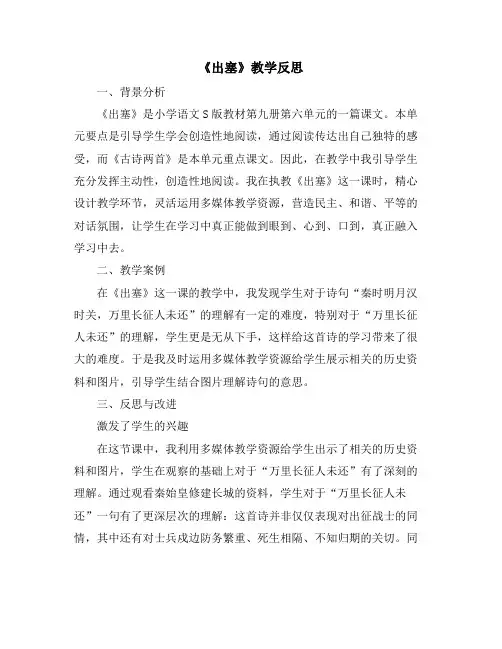 《出塞》教学反思

一、背景分析

《出塞》是小学语文S版教材第九册第六单元的一篇课文。本单元要点是引导学生学会创造性地阅读，通过阅读传达出自己独特的感受，而《古诗两首》是本单元重点课文。因此，在教学中我引导学生充分发挥主动性，创造性地阅读。我在执教《出塞》这一课时，精心设计教学环节，灵活运用多媒体教学资源，营造民主、和谐、平等的对话氛围，让学生在学习中真正能做到眼到、心到、口到，真正融入学习中去。

二、教学案例

在《出塞》这一课的教学中，我发现学生对于诗句“秦时明月汉时关，万里长征人未还”的理解有一定的难度，特别对于“万里长征人未还”的理解，学生更是无从下手，这样给这首诗的学习带来了很大的难度。于是我及时运用多媒体教学资源给学生展示相关的历史资料和图片，引导学生结合图片理解诗句的意思。

三、反思与改进

激发了学生的兴趣

在这节课中，我利用多媒体教学资源给学生出示了相关的历史资料和图片，学生在观察的基础上对于“万里长征人未还”有了深刻的理解。通过观看秦始皇修建长城的资料，学生对于“万里长征人未还”一句有了更深层次的理解：这首诗并非仅仅表现对出征战士的同情，其中还有对士兵戍边防务繁重、死生相隔、不知归期的关切。同